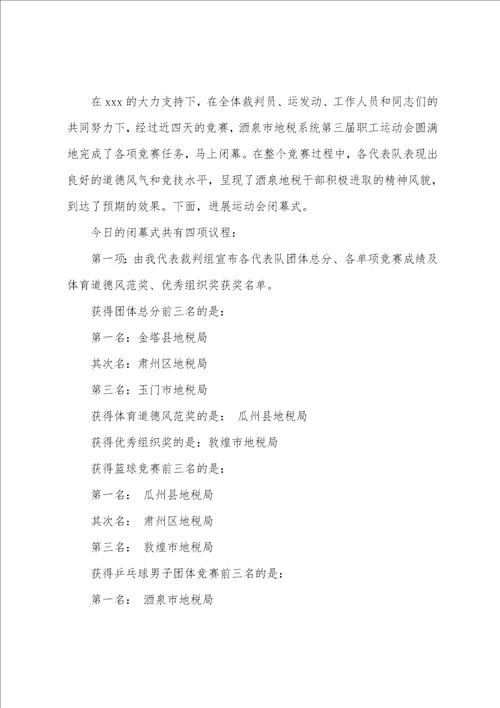 在 xxx 的大力支持下，在全体裁判员、运发动、工作人员和同志们的共同努力下，经过近四天的竞赛，酒泉市地税系统第三届职工运动会圆满地完成了各项竞赛任务，马上闭幕。在整个竞赛过程中，各代表队表现出良好的道德风气和竞技水平，呈现了酒泉地税干部积极进取的精神风貌，到达了预期的效果。下面，进展运动会闭幕式。

今日的闭幕式共有四项议程：

第一项：由我代表裁判组宣布各代表队团体总分、各单项竞赛成绩及体育道德风范奖、优秀组织奖获奖名单。

获得团体总分前三名的是：

第一名：金塔县地税局

其次名：肃州区地税局

第三名：玉门市地税局

获得体育道德风范奖的是： 瓜州县地税局

获得优秀组织奖的是：敦煌市地税局

获得篮球竞赛前三名的是：

第一名： 瓜州县地税局

其次名： 肃州区地税局

第三名： 敦煌市地税局

获得乒乓球男子团体竞赛前三名的是：

第一名： 酒泉市地税局